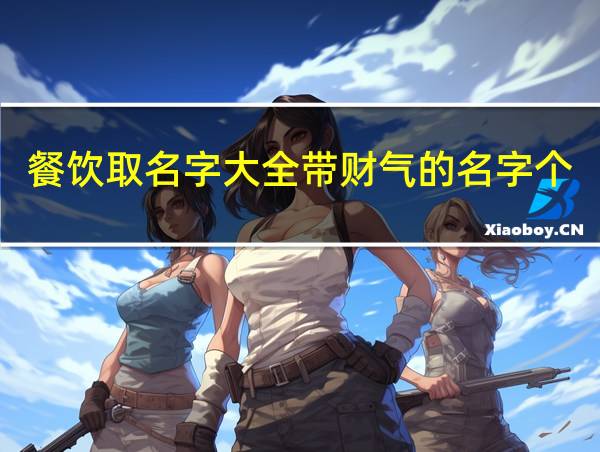 餐饮取名字大全带财气的名字个

Xiaoboy.CN